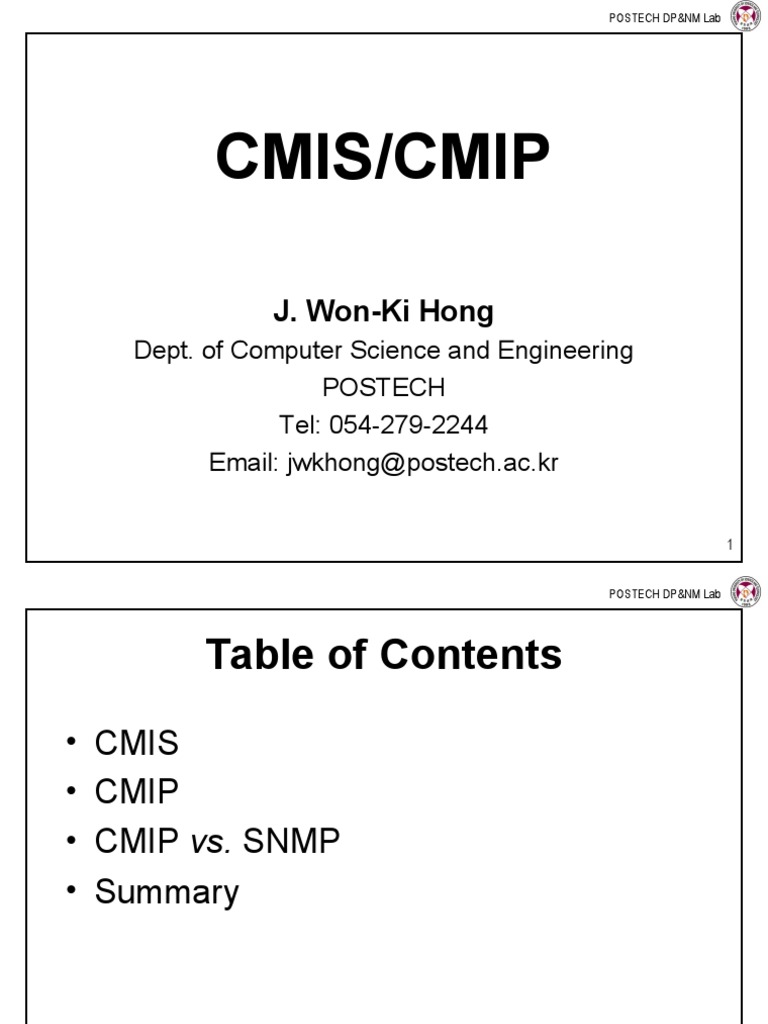 POSTECH DP&NM Lab

CMIS/CMIP

J. Won-Ki Hong
Dept. of Computer Science and Engineering
POSTECH
Tel: 054-279-2244
Email: jwkhong@postech.ac.kr

1

POSTECH DP&NM Lab

Table of Contents

• CMIS
• CMIP
• CMIP vs. SNMP
• Summary